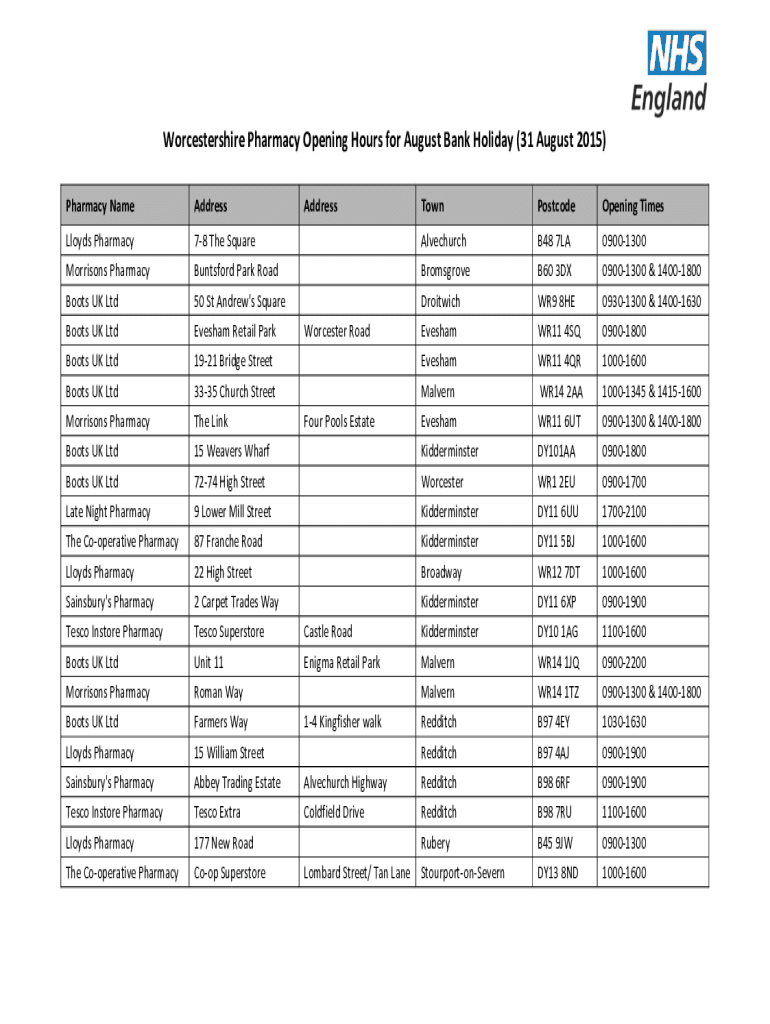 NHS
England

Worcestershire Pharmacy Opening Hours for August Bank Holiday (31 August 2015)

| Pharmacy Name | Address | Address | Town | Postcode | Opening Times |
|---|---|---|---|---|---|
| Lloyds Pharmacy | 7-8 The Square | | Alvechurch | B48 7LA | 0900-1300 |
| Morrisons Pharmacy | Buntsford Park Road | | Bromsgrove | B60 3DX | 0900-1300 & 1400-1800 |
| Boots UK Ltd | 50 St Andrew's Square | | Droitwich | WR9 8HE | 0930-1300 & 1400-1630 |
| Boots UK Ltd | Evesham Retail Park | Worcester Road | Evesham | WR11 4SQ | 0900-1800 |
| Boots UK Ltd | 19-21 Bridge Street | | Evesham | WR11 4QR | 1000-1600 |
| Boots UK Ltd | 33-35 Church Street | | Malvern | WR14 2AA | 1000-1345 & 1415-1600 |
| Morrisons Pharmacy | The Link | Four Pools Estate | Evesham | WR11 6UT | 0900-1300 & 1400-1800 |
| Boots UK Ltd | 15 Weavers Wharf | | Kidderminster | DY101AA | 0900-1800 |
| Boots UK Ltd | 72-74 High Street | | Worcester | WR1 2EU | 0900-1700 |
| Late Night Pharmacy | 9 Lower Mill Street | | Kidderminster | DY11 6UU | 1700-2100 |
| The Co-operative Pharmacy | 87 Franche Road | | Kidderminster | DY11 5BJ | 1000-1600 |
| Lloyds Pharmacy | 22 High Street | | Broadway | WR12 7DT | 1000-1600 |
| Sainsbury's Pharmacy | 2 Carpet Trades Way | | Kidderminster | DY11 6XP | 0900-1900 |
| Tesco Instore Pharmacy | Tesco Superstore | Castle Road | Kidderminster | DY10 1AG | 1100-1600 |
| Boots UK Ltd | Unit 11 | Enigma Retail Park | Malvern | WR14 1JQ | 0900-2200 |
| Morrisons Pharmacy | Roman Way | | Malvern | WR14 1TZ | 0900-1300 & 1400-1800 |
| Boots UK Ltd | Farmers Way | 1-4 Kingfisher walk | Redditch | B97 4EY | 1030-1630 |
| Lloyds Pharmacy | 15 William Street | | Redditch | B97 4AJ | 0900-1900 |
| Sainsbury's Pharmacy | Abbey Trading Estate | Alvechurch Highway | Redditch | B98 6RF | 0900-1900 |
| Tesco Instore Pharmacy | Tesco Extra | Coldfield Drive | Redditch | B98 7RU | 1100-1600 |
| Lloyds Pharmacy | 177 New Road | | Rubery | B45 9JW | 0900-1300 |
| The Co-operative Pharmacy | Co-op Superstore | Lombard Street/ Tan Lane | Stourport-on-Severn | DY13 8ND | 1000-1600 |